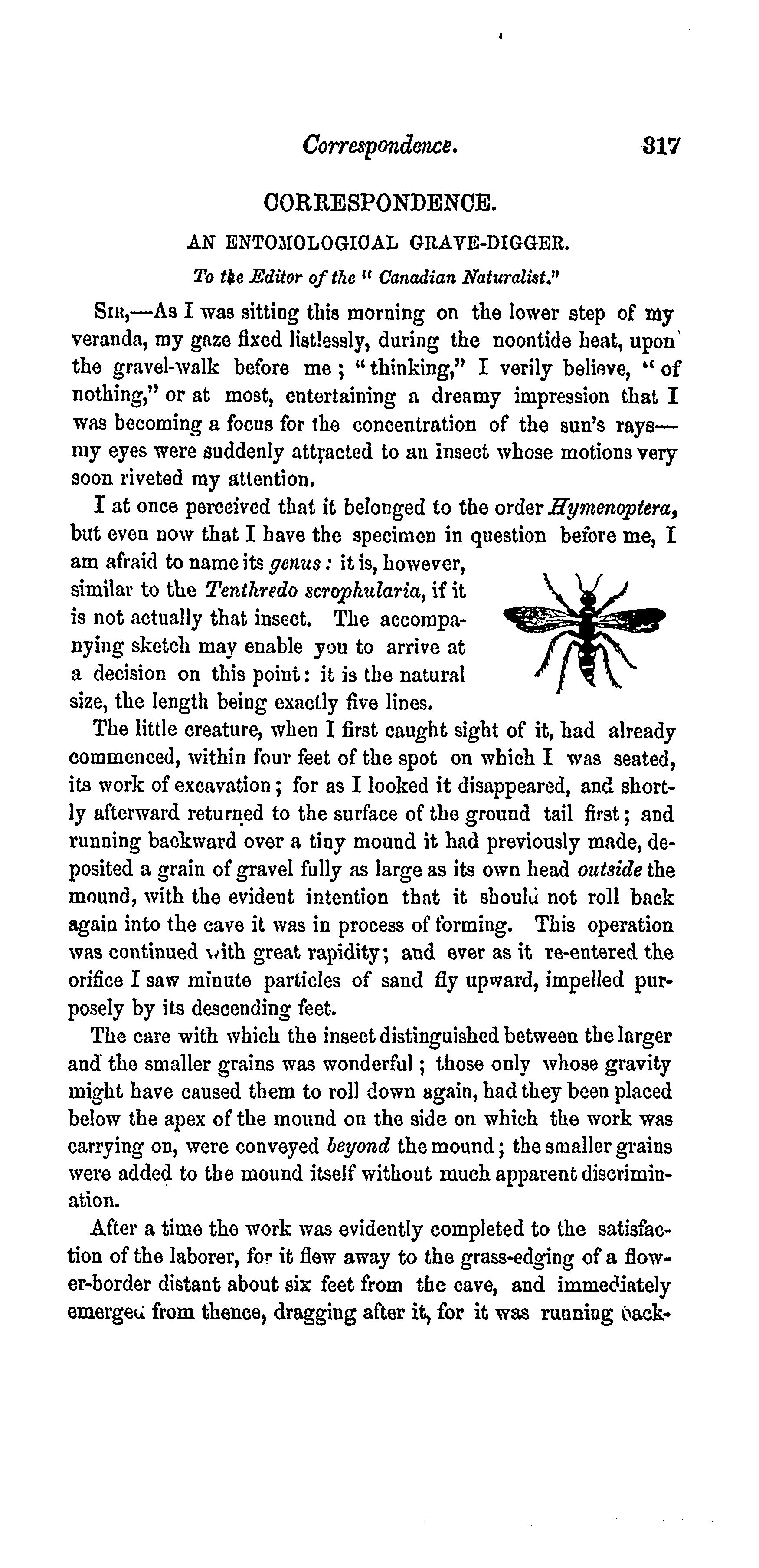 Correspondence. 317

CORRESPONDENCE.

AN ENTOMOLOGICAL GRAVE-DIGGER.

To the Editor of the "Canadian Naturalist."

SIR,—As I was sitting this morning on the lower step of my veranda, my gaze fixed listlessly, during the noontide heat, upon the gravel-walk before me; "thinking," I verily believe, "of nothing," or at most, entertaining a dreamy impression that I was becoming a focus for the concentration of the sun's rays—my eyes were suddenly attracted to an insect whose motions very soon riveted my attention.

I at once perceived that it belonged to the order Hymenoptera, but even now that I have the specimen in question before me, I am afraid to name its genus: it is, however, similar to the Tenthredo scrophularia, if it is not actually that insect. The accompanying sketch may enable you to arrive at a decision on this point: it is the natural size, the length being exactly five lines.

The little creature, when I first caught sight of it, had already commenced, within four feet of the spot on which I was seated, its work of excavation; for as I looked it disappeared, and shortly afterward returned to the surface of the ground tail first; and running backward over a tiny mound it had previously made, deposited a grain of gravel fully as large as its own head outside the mound, with the evident intention that it should not roll back again into the cave it was in process of forming. This operation was continued with great rapidity; and ever as it re-entered the orifice I saw minute particles of sand fly upward, impelled purposely by its descending feet.

The care with which the insect distinguished between the larger and the smaller grains was wonderful; those only whose gravity might have caused them to roll down again, had they been placed below the apex of the mound on the side on which the work was carrying on, were conveyed beyond the mound; the smaller grains were added to the mound itself without much apparent discrimination.

After a time the work was evidently completed to the satisfaction of the laborer, for it flew away to the grass-edging of a flower-border distant about six feet from the cave, and immediately emerged from thence, dragging after it, for it was running back-